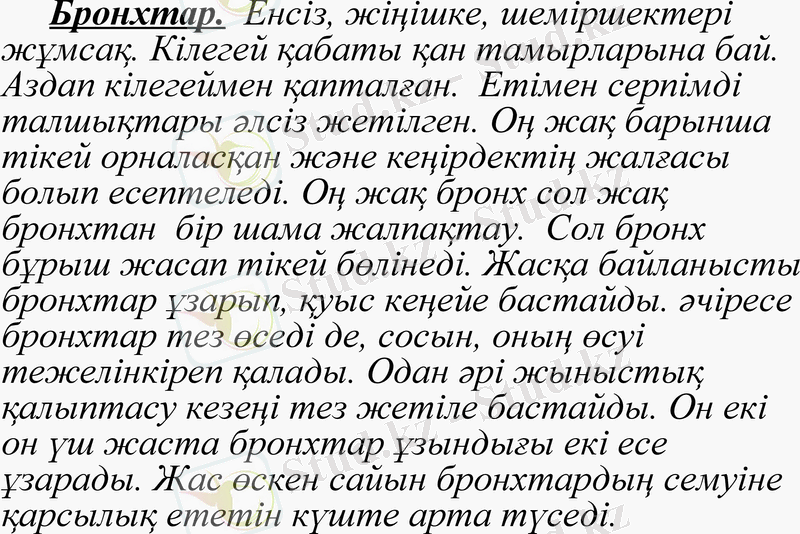 Бронхтар. Енсіз, жіңішке, шеміршектері жұмсақ. Кілегей қабаты қан тамырларына бай. Аздап кілегеймен қапталған. Етімен серпімді талшықтары әлсіз жетілген. Оң жақ барынша тікей орналасқан және кеңірдектің жалғасы болып есептеледі. Оң жақ бронх сол жақ бронхтан бір шама жалпақтау. Сол бронх бұрыш жасап тікей бөлінеді. Жасқа байланысты бронхтар ұзарып, қуыс кеңейе бастайды. әчіресе бронхтар тез өседі де, сосын, оның өсуі тежелінкіреп қалады. Одан әрі жыныстық қалыптасу кезеңі тез жетіле бастайды. Он екі он үш жаста бронхтар ұзындығы екі есе ұзарады. Жас өскен сайын бронхтардың семуіне қарсылық ететін күште арта түседі.

Stud.kz